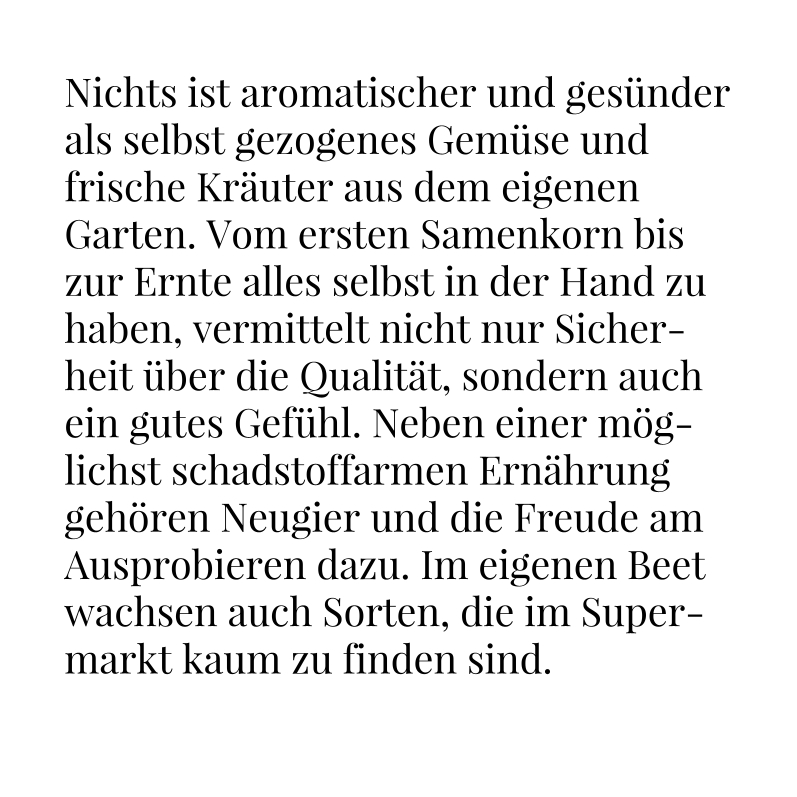 Nichts ist aromatischer und gesünder als selbst gezogenes Gemüse und frische Kräuter aus dem eigenen Garten. Vom ersten Samenkorn bis zur Ernte alles selbst in der Hand zu haben, vermittelt nicht nur Sicherheit über die Qualität, sondern auch ein gutes Gefühl. Neben einer möglichst schadstoffarmen Ernährung gehören Neugier und die Freude am Ausprobieren dazu. Im eigenen Beet wachsen auch Sorten, die im Supermarkt kaum zu finden sind.